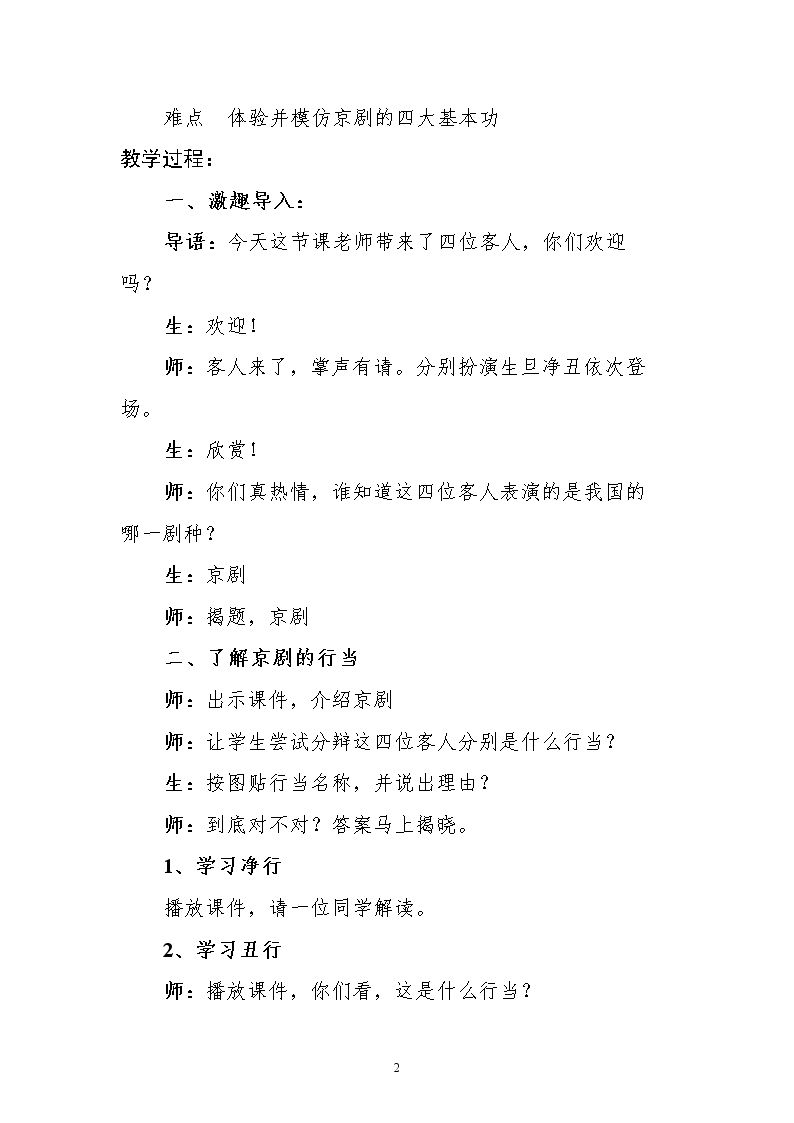 难点 体验并模仿京剧的四大基本功

教学过程：

一、激趣导入：

导语：今天这节课老师带来了四位客人，你们欢迎吗？

生：欢迎！

师：客人来了，掌声有请。分别扮演生旦净丑依次登场。

生：欣赏！

师：你们真热情，谁知道这四位客人表演的是我国的哪一剧种？

生：京剧

师：揭题，京剧

二、了解京剧的行当

师：出示课件，介绍京剧

师：让学生尝试分辩这四位客人分别是什么行当？

生：按图贴行当名称，并说出理由？

师：到底对不对？答案马上揭晓。

1、学习净行

播放课件，请一位同学解读。

2、学习丑行

师：播放课件，你们看，这是什么行当？

2